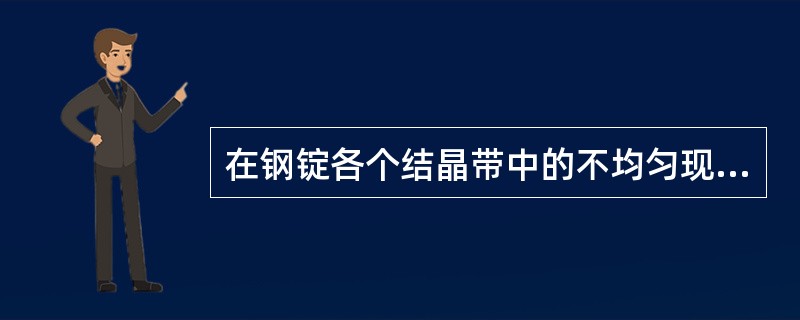 在钢锭各个结晶带中的不均匀现...